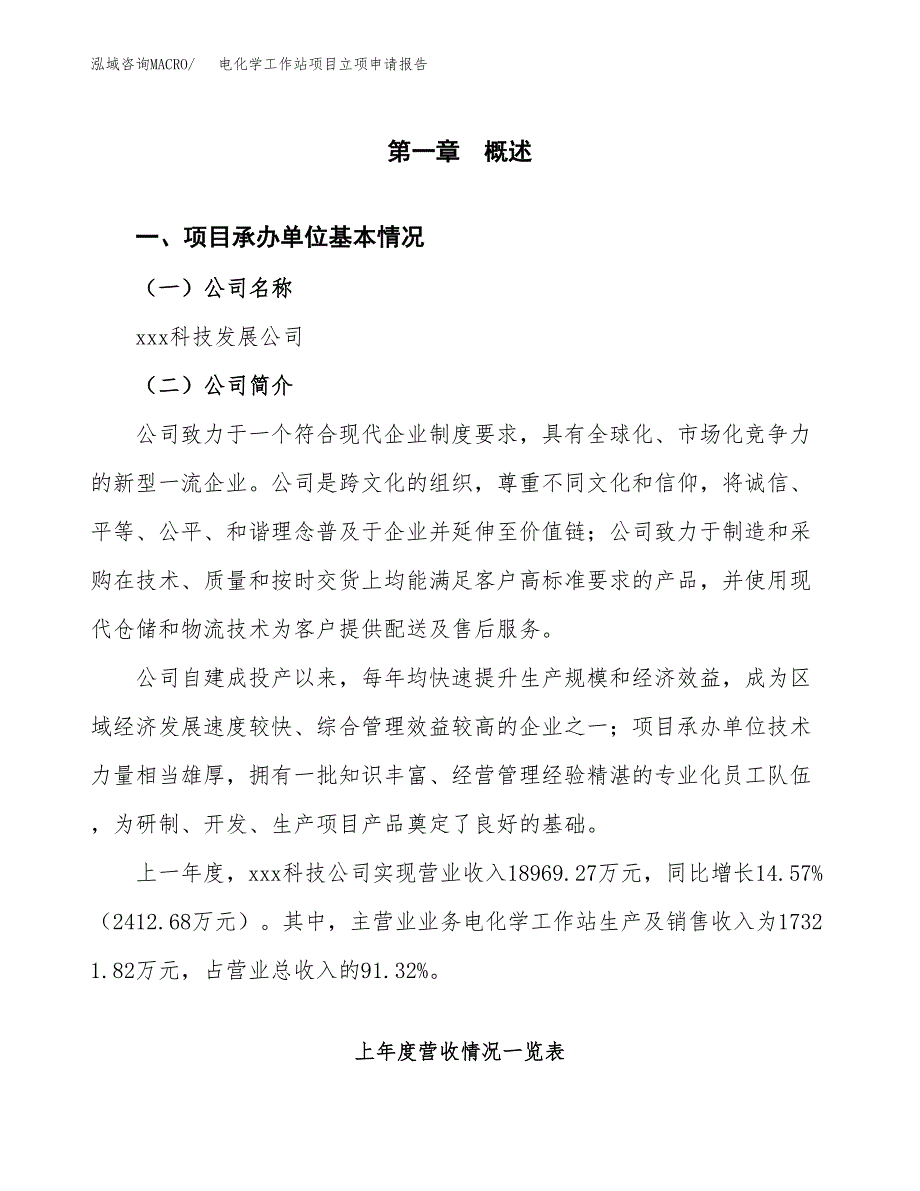 泓域咨询MACRO/　电化学工作站项目立项申请报告

第一章　概述

一、项目承办单位基本情况

（一）公司名称

xxx科技发展公司

（二）公司简介

公司致力于一个符合现代企业制度要求，具有全球化、市场化竞争力的新型一流企业。公司是跨文化的组织，尊重不同文化和信仰，将诚信、平等、公平、和谐理念普及于企业并延伸至价值链；公司致力于制造和采购在技术、质量和按时交货上均能满足客户高标准要求的产品，并使用现代仓储和物流技术为客户提供配送及售后服务。

公司自建成投产以来，每年均快速提升生产规模和经济效益，成为区域经济发展速度较快、综合管理效益较高的企业之一；项目承办单位技术力量相当雄厚，拥有一批知识丰富、经营管理经验精湛的专业化员工队伍，为研制、开发、生产项目产品奠定了良好的基础。

上一年度，xxx科技公司实现营业收入18969.27万元，同比增长14.57%（2412.68万元）。其中，主营业业务电化学工作站生产及销售收入为17321.82万元，占营业总收入的91.32%。

上年度营收情况一览表